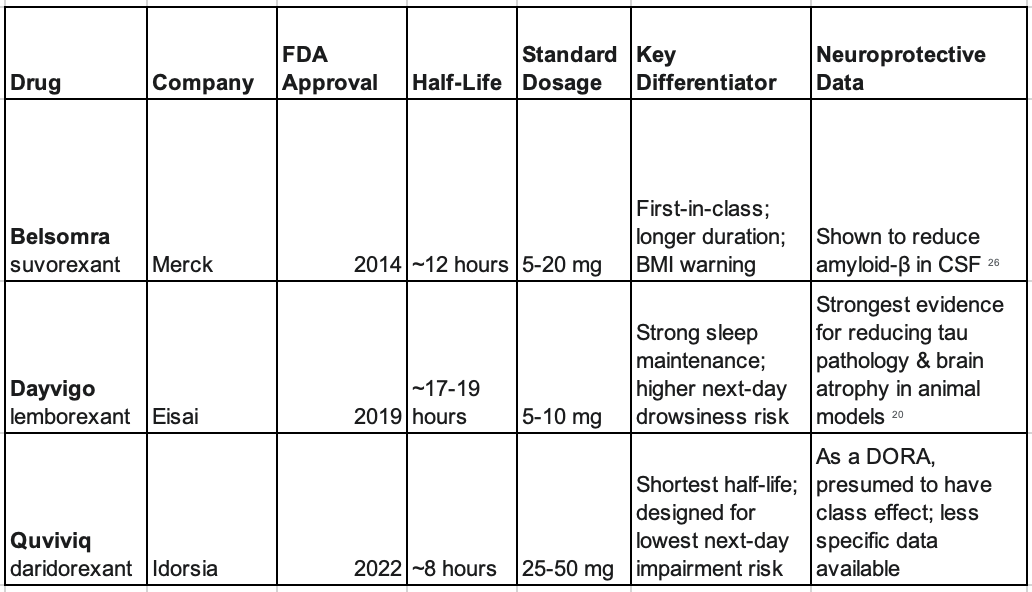 | Drug | Company | FDA Approval | Half-Life | Standard Dosage | Key Differentiator | Neuroprotective Data |
|---|---|---|---|---|---|---|
| **Belsomra** suvorexant | Merck | 2014 | ~12 hours | 5-20 mg | First-in-class; longer duration; BMI warning | Shown to reduce amyloid-β in CSF $^{26}$ |
| **Dayvigo** lemborexant | Eisai | 2019 | ~17-19 hours | 5-10 mg | Strong sleep maintenance; higher next-day drowsiness risk | Strongest evidence for reducing tau pathology & brain atrophy in animal models $^{20}$ |
| **Quviviq** daridorexant | Idorsia | 2022 | ~8 hours | 25-50 mg | Shortest half-life; designed for lowest next-day impairment risk | As a DORA, presumed to have class effect; less specific data available |